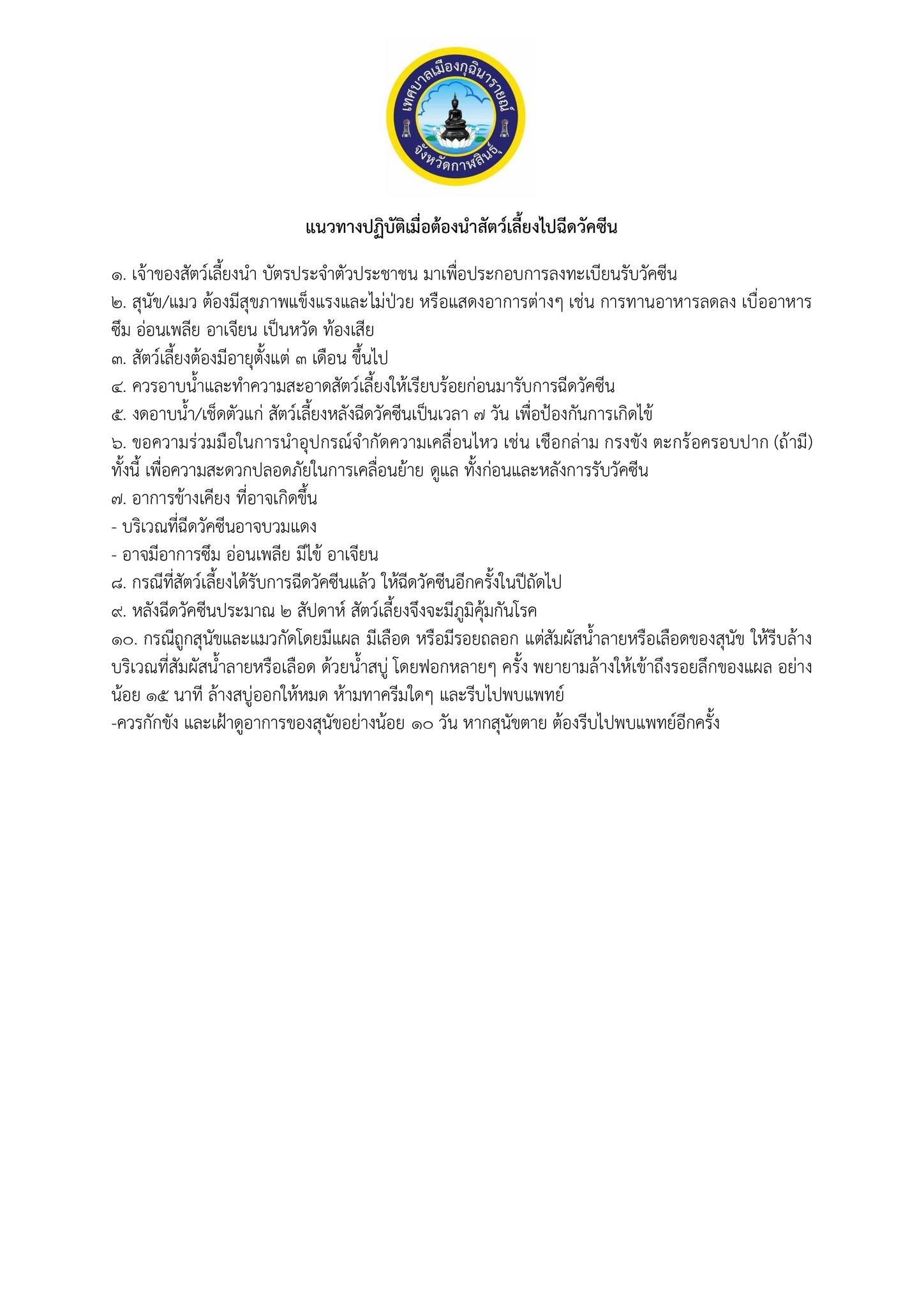 เทศบาลเมืองกุฉินารายณ์
จังหวัดกาฬสินธุ์

แนวทางปฏิบัติเมื่อต้องนำสัตว์เลี้ยงไปฉีดวัคซีน

๑. เจ้าของสัตว์เลี้ยงนำ บัตรประจำตัวประชาชน มาเพื่อประกอบการลงทะเบียนรับวัคซีน
๒. สุนัข/แมว ต้องมีสุขภาพแข็งแรงและไม่ป่วย หรือแสดงอาการต่างๆ เช่น การทานอาหารลดลง เบื่ออาหาร ซึม อ่อนเพลีย อาเจียน เป็นหวัด ท้องเสีย
๓. สัตว์เลี้ยงต้องมีอายุตั้งแต่ ๓ เดือน ขึ้นไป
๔. ควรอาบน้ำและทำความสะอาดสัตว์เลี้ยงให้เรียบร้อยก่อนมารับการฉีดวัคซีน
๕. งดอาบน้ำ/เช็ดตัวแก่ สัตว์เลี้ยงหลังฉีดวัคซีนเป็นเวลา ๗ วัน เพื่อป้องกันการเกิดไข้
๖. ขอความร่วมมือในการนำอุปกรณ์จำกัดความเคลื่อนไหว เช่น เชือกล่าม กรงขัง ตะกร้อครอบปาก (ถ้ามี) ทั้งนี้ เพื่อความสะดวกปลอดภัยในการเคลื่อนย้าย ดูแล ทั้งก่อนและหลังการรับวัคซีน
๗. อาการข้างเคียง ที่อาจเกิดขึ้น
- บริเวณที่ฉีดวัคซีนอาจบวมแดง
- อาจมีอาการซึม อ่อนเพลีย มีไข้ อาเจียน
๘. กรณีที่สัตว์เลี้ยงได้รับการฉีดวัคซีนแล้ว ให้ฉีดวัคซีนอีกครั้งในปีถัดไป
๙. หลังฉีดวัคซีนประมาณ ๒ สัปดาห์ สัตว์เลี้ยงจึงจะมีภูมิคุ้มกันโรค
๑๐. กรณีถูกสุนัขและแมวกัดโดยมีแผล มีเลือด หรือมีรอยถลอก แต่สัมผัสน้ำลายหรือเลือดของสุนัข ให้รีบล้างบริเวณที่สัมผัสน้ำลายหรือเลือด ด้วยน้ำสบู่ โดยฟอกหลายๆ ครั้ง พยายามล้างให้เข้าถึงรอยลึกของแผล อย่างน้อย ๑๕ นาที ล้างสบู่ออกให้หมด ห้ามทาครีมใดๆ และรีบไปพบแพทย์
-ควรกักขัง และเฝ้าดูอาการของสุนัขอย่างน้อย ๑๐ วัน หากสุนัขตาย ต้องรีบไปพบแพทย์อีกครั้ง